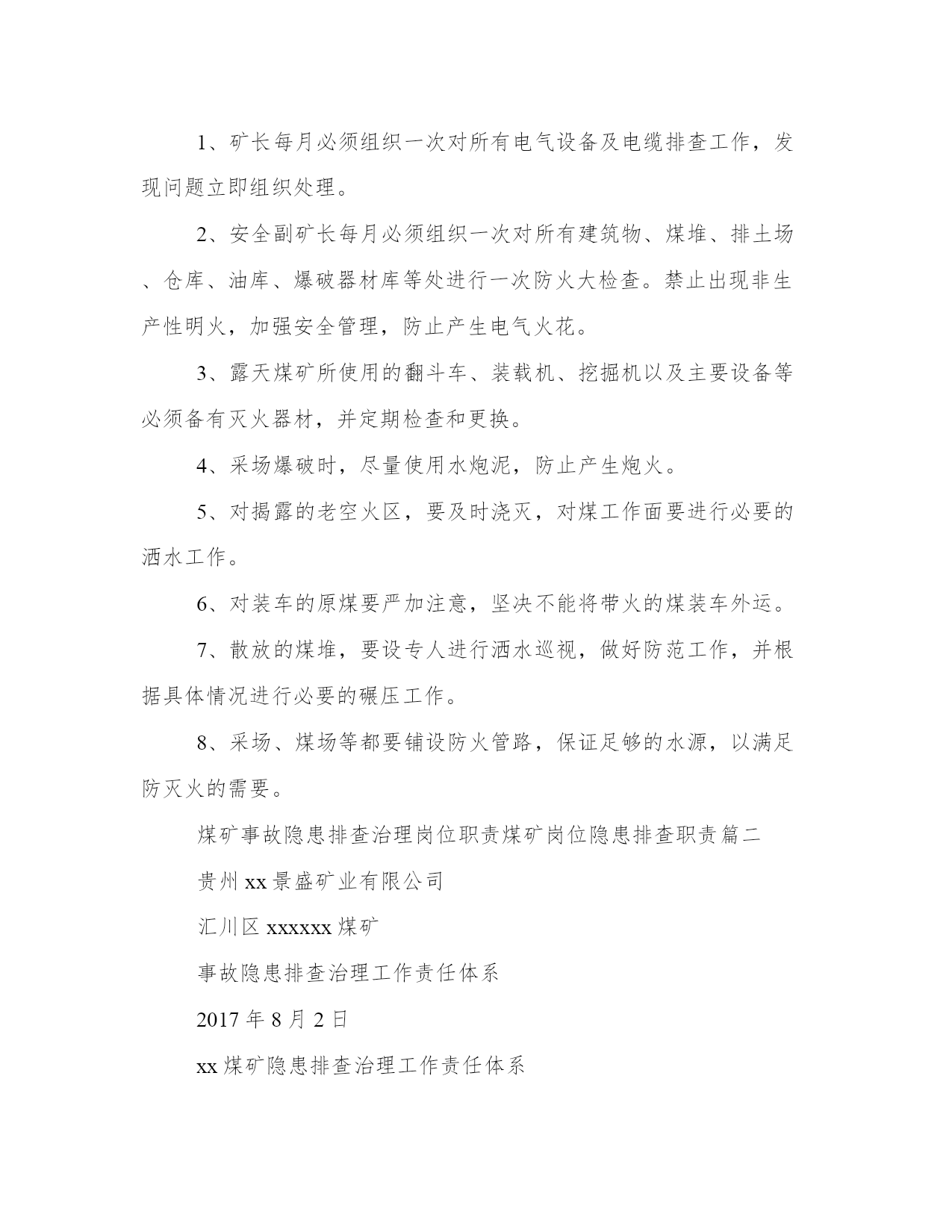 1、矿长每月必须组织一次对所有电气设备及电缆排查工作，发现问题立即组织处理。

2、安全副矿长每月必须组织一次对所有建筑物、煤堆、排土场、仓库、油库、爆破器材库等处进行一次防火大检查。禁止出现非生产性明火，加强安全管理，防止产生电气火花。

3、露天煤矿所使用的翻斗车、装载机、挖掘机以及主要设备等必须备有灭火器材，并定期检查和更换。

4、采场爆破时，尽量使用水炮泥，防止产生炮火。

5、对揭露的老空火区，要及时浇灭，对煤工作面要进行必要的洒水工作。

6、对装车的原煤要严加注意，坚决不能将带火的煤装车外运。

7、散放的煤堆，要设专人进行洒水巡视，做好防范工作，并根据具体情况进行必要的碾压工作。

8、采场、煤场等都要铺设防火管路，保证足够的水源，以满足防灭火的需要。

煤矿事故隐患排查治理岗位职责煤矿岗位隐患排查职责篇二

贵州xx景盛矿业有限公司

汇川区xxxxxx煤矿

事故隐患排查治理工作责任体系

2017年8月2日

xx煤矿隐患排查治理工作责任体系